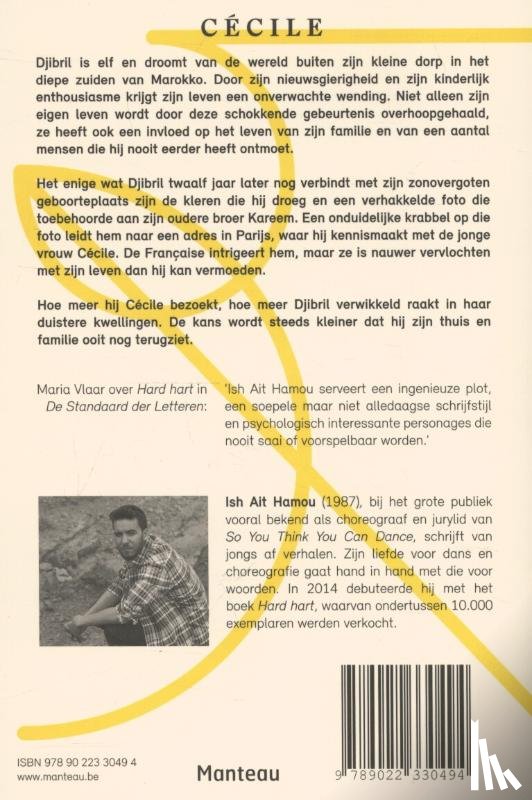 CÉCILE

Djibril is elf en droomt van de wereld buiten zijn kleine dorp in het diepe zuiden van Marokko. Door zijn nieuwsgierigheid en zijn kinderlijk enthousiasme krijgt zijn leven een onverwachte wending. Niet alleen zijn eigen leven wordt door deze schokkende gebeurtenis overhoopgehaald, ze heeft ook een invloed op het leven van zijn familie en van een aantal mensen die hij nooit eerder heeft ontmoet.

Het enige wat Djibril twaalf jaar later nog verbindt met zijn zonovergoten geboorteplaats zijn de kleren die hij droeg en een verhakkelde foto die toebehoorde aan zijn oudere broer Kareem. Een onduidelijke krabbel op die foto leidt hem naar een adres in Parijs, waar hij kennismaakt met de jonge vrouw Cécile. De Française intrigeert hem, maar ze is nauwer vervlochten met zijn leven dan hij kan vermoeden.

Hoe meer hij Cécile bezoekt, hoe meer Djibril verwikkeld raakt in haar duistere kwellingen. De kans wordt steeds kleiner dat hij zijn thuis en familie ooit nog terugziet.

Maria Vlaar over Hard hart in De Standaard der Letteren:

'Ish Ait Hamou serveert een ingenieuze plot, een soepele maar niet alledaagse schrijfstijl en psychologisch interessante personages die nooit saai of voorspelbaar worden.'

Ish Ait Hamou (1987), bij het grote publiek vooral bekend als choreograaf en jurylid van So You Think You Can Dance, schrijft van jongs af verhalen. Zijn liefde voor dans en choreografie gaat hand in hand met die voor woorden. In 2014 debuteerde hij met het boek Hard hart, waarvan ondertussen 10.000 exemplaren werden verkocht.

ISBN 978 90 223 3049 4
www.manteau.be

Manteau

9 789022 330494